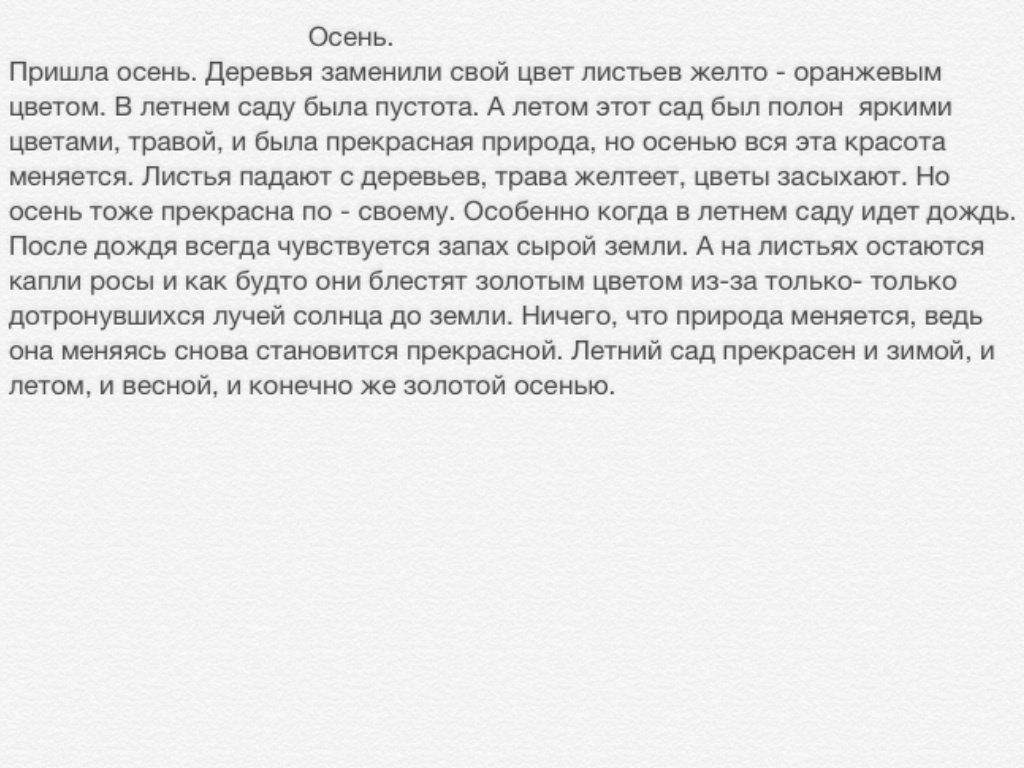 Осень.
Пришла осень. Деревья заменили свой цвет листьев желто - оранжевым цветом. В летнем саду была пустота. А летом этот сад был полон  яркими цветами, травой, и была прекрасная природа, но осенью вся эта красота меняется. Листья падают с деревьев, трава желтеет, цветы засыхают. Но осень тоже прекрасна по - своему. Особенно когда в летнем саду идет дождь. После дождя всегда чувствуется запах сырой земли. А на листьях остаются капли росы и как будто они блестят золотым цветом из-за только- только дотронувшихся лучей солнца до земли. Ничего, что природа меняется, ведь она меняясь снова становится прекрасной. Летний сад прекрасен и зимой, и летом, и весной, и конечно же золотой осенью.